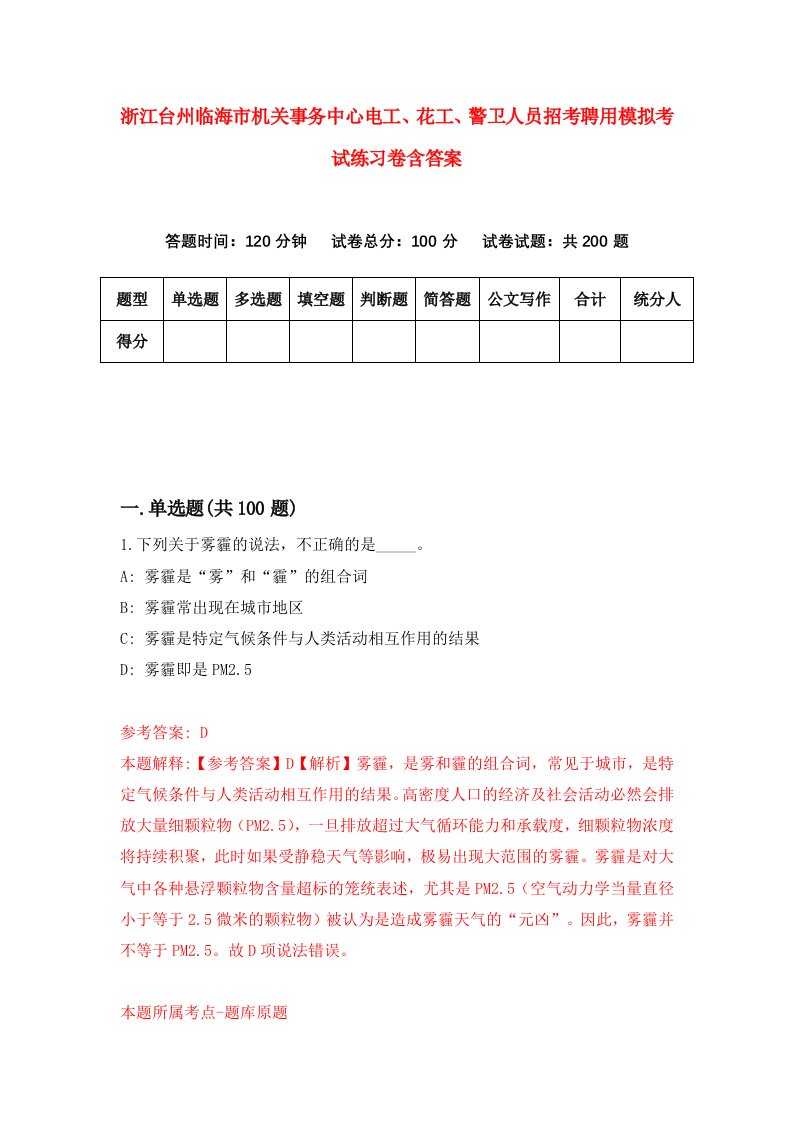 浙江台州临海市机关事务中心电工、花工、警卫人员招考聘用模拟考试练习卷含答案

答题时间：120 分钟　试卷总分：100 分　试卷试题：共 200 题

| 题型 | 单选题 | 多选题 | 填空题 | 判断题 | 简答题 | 公文写作 | 合计 | 统分人 |
|---|---|---|---|---|---|---|---|---|
| 得分 | | | | | | | | |

一.单选题(共 100 题)

1.下列关于雾霾的说法，不正确的是_____。

A: 雾霾是“雾”和“霾”的组合词

B: 雾霾常出现在城市地区

C: 雾霾是特定气候条件与人类活动相互作用的结果

D: 雾霾即是 PM2.5

参考答案: D

本题解释:【参考答案】D【解析】雾霾，是雾和霾的组合词，常见于城市，是特定气候条件与人类活动相互作用的结果。高密度人口的经济及社会活动必然会排放大量细颗粒物（PM2.5），一旦排放超过大气循环能力和承载度，细颗粒物浓度将持续积聚，此时如果受静稳天气等影响，极易出现大范围的雾霾。雾霾是对大气中各种悬浮颗粒物含量超标的笼统表述，尤其是 PM2.5（空气动力学当量直径小于等于 2.5 微米的颗粒物）被认为是造成雾霾天气的“元凶”。因此，雾霾并不等于 PM2.5。故 D 项说法错误。

本题所属考点-题库原题